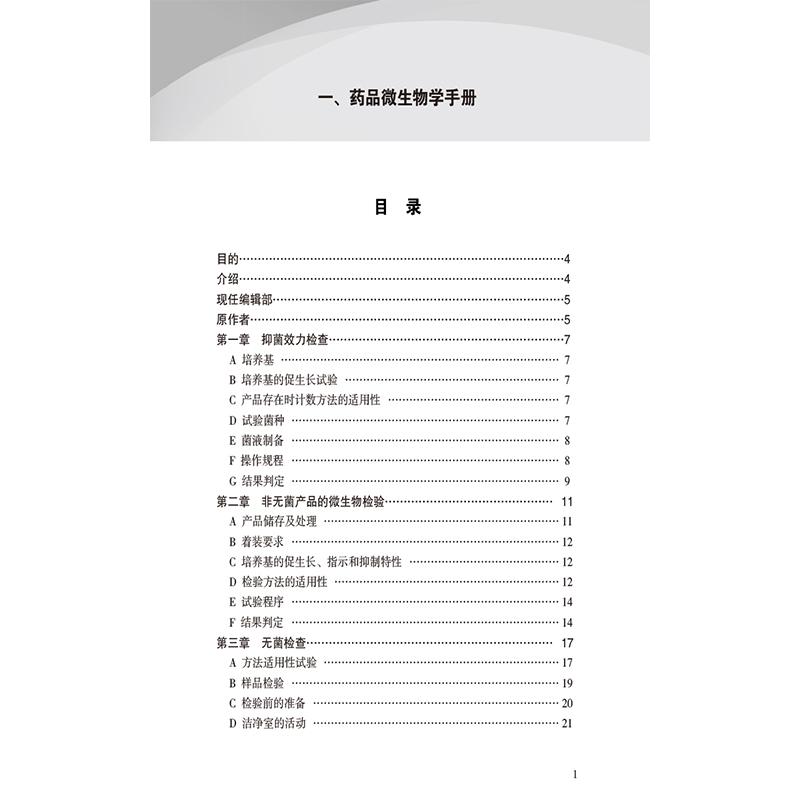 一、药品微生物学手册

目 录

目的……4
介绍……4
现任编辑部……5
原作者……5
第一章 抑菌效力检查……7
A 培养基 …… 7
B 培养基的促生长试验 …… 7
C 产品存在时计数方法的适用性 …… 7
D 试验菌种 …… 7
E 菌液制备 …… 8
F 操作规程 …… 8
G 结果判定 …… 9
第二章 非无菌产品的微生物检验…… 11
A 产品储存及处理 …… 11
B 着装要求 …… 12
C 培养基的促生长、指示和抑制特性 …… 12
D 检验方法的适用性 …… 12
E 试验程序 …… 14
F 结果判定 …… 14
第三章 无菌检查…… 17
A 方法适用性试验 …… 17
B 样品检验 …… 19
C 检验前的准备 …… 20
D 洁净室的活动 …… 21

1